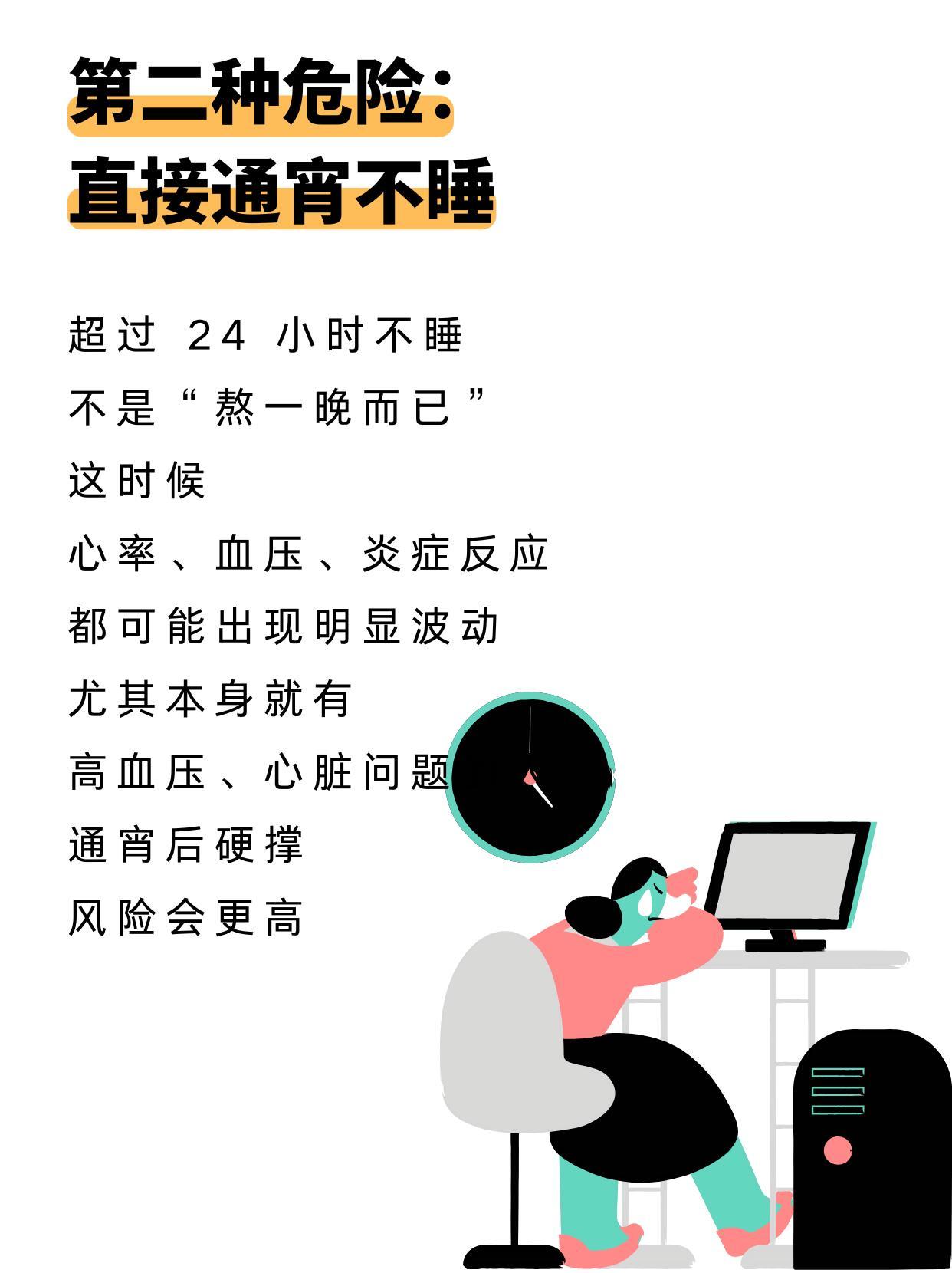 第二种危险:
直接通宵不睡

超过24小时不睡
不是“熬一晚而已”
这时候
心率、血压、炎症反应
都可能出现明显波动
尤其本身就有
高血压、心脏问题
通宵后硬撑
风险会更高